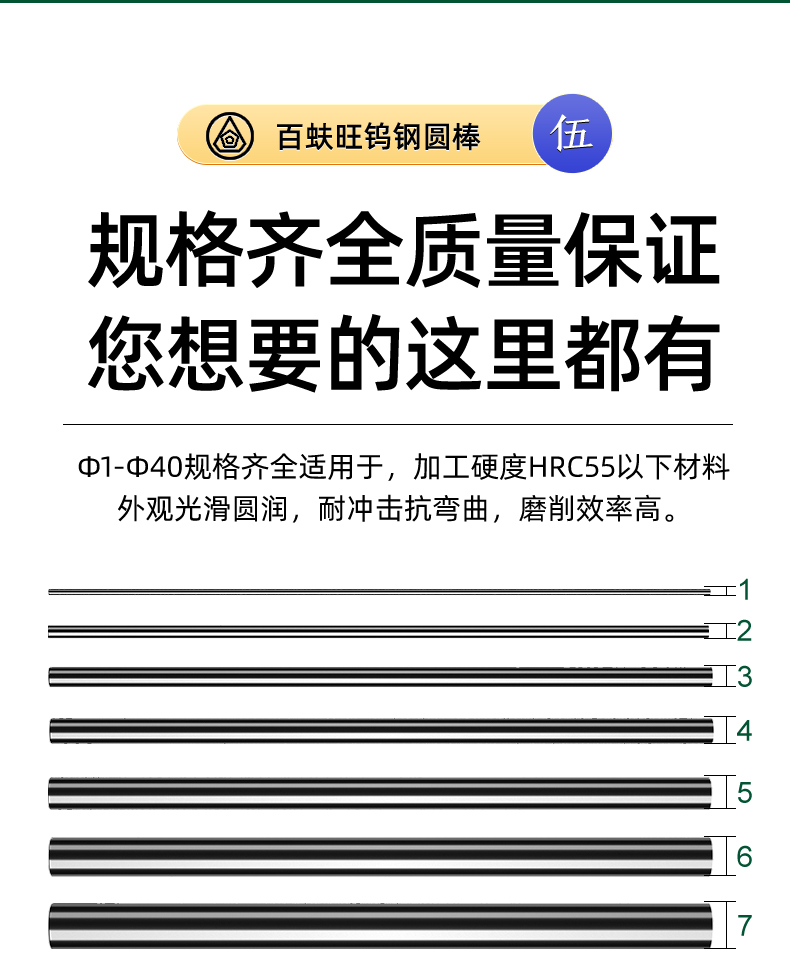 百蚨旺钨钢圆棒

伍

规格齐全质量保证
您想要的这里都有

Φ1-Φ40规格齐全适用于，加工硬度HRC55以下材料
外观光滑圆润，耐冲击抗弯曲，磨削效率高。

1
2
3
4
5
6
7